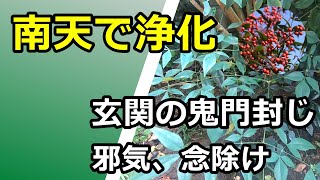 南天で浄化

玄関の鬼門封じ

邪気、念除け